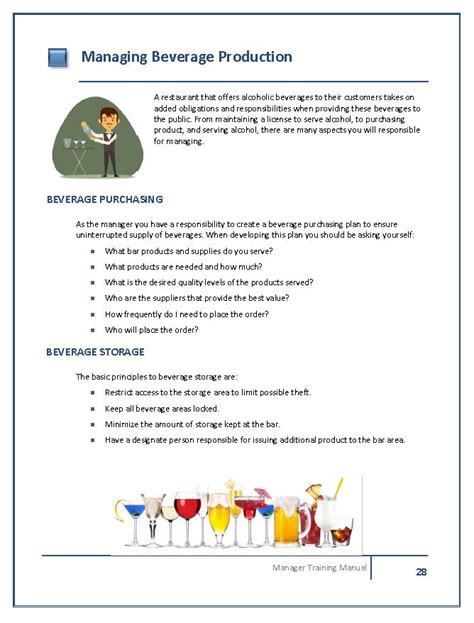 Managing Beverage Production

A restaurant that offers alcoholic beverages to their customers takes on added obligations and responsibilities when providing these beverages to the public. From maintaining a license to serve alcohol, to purchasing product, and serving alcohol, there are many aspects you will responsible for managing.

BEVERAGE PURCHASING

As the manager you have a responsibility to create a beverage purchasing plan to ensure uninterrupted supply of beverages. When developing this plan you should be asking yourself:

- What bar products and supplies do you serve?
- What products are needed and how much?
- What is the desired quality levels of the products served?
- Who are the suppliers that provide the best value?
- How frequently do I need to place the order?
- Who will place the order?

BEVERAGE STORAGE

The basic principles to beverage storage are:

- Restrict access to the storage area to limit possible theft.
- Keep all beverage areas locked.
- Minimize the amount of storage kept at the bar.
- Have a designate person responsible for issuing additional product to the bar area.

Manager Training Manual 28